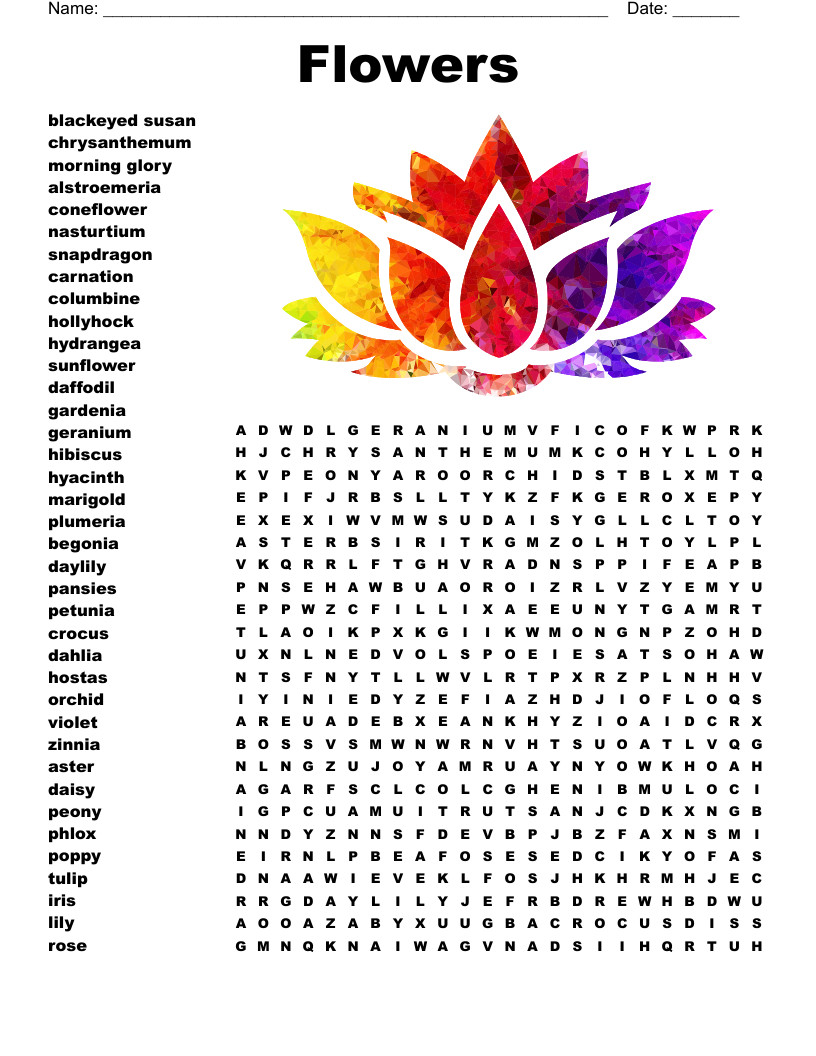 Name: ______________________________________________________ Date: _______

Flowers

blackeyed susan
chrysanthemum
morning glory
alstroemeria
coneflower
nasturtium
snapdragon
carnation
columbine
hollyhock
hydrangea
sunflower
daffodil
gardenia
geranium
hibiscus
hyacinth
marigold
plumeria
begonia
daylily
pansies
petunia
crocus
dahlia
hostas
orchid
violet
zinnia
aster
daisy
peony
phlox
poppy
tulip
iris
lily
rose

A D W D L G E R A N I U M V F I C O F K W P R K
H J C H R Y S A N T H E M U M K C O H Y L L O H
K V P E O N Y A R O O R C H I D S T B L X M T Q
E P I F J R B S L L T Y K Z F K G E R O X E P Y
E X E X I W V M W S U D A I S Y G L L C L T O Y
A S T E R B S I R I T K G M Z O L H T O Y L P L
V K Q R R L F T G H V R A D N S P P I F E A P B
P N S E H A W B U A O R O I Z R L V Z Y E M Y U
E P P W Z C F I L L I X A E E U N Y T G A M R T
T L A O I K P X K G I I K W M O N G N P Z O H D
U X N L N E D V O L S P O E I E S A T S O H A W
N T S F N Y T L L W V L R T P X R Z P L N H H V
I Y I N I E D Y Z E F I A Z H D J I O F L O Q S
A R E U A D E B X E A N K H Y Z I O A I D C R X
B O S S V S M W N W R N V H T S U O A T L V Q G
N L N G Z U J O Y A M R U A Y N Y O W K H O A H
A G A R F S C L C O L C G H E N I B M U L O C I
I G P C U A M U I T R U T S A N J C D K X N G B
N N D Y Z N N S F D E V B P J B Z F A X N S M I
E I R N L P B E A F O S E S E D C I K Y O F A S
D N A A W I E V E K L F O S J H K H R M H J E C
R R G D A Y L I L Y J E F R B D R E W H B D W U
A O O A Z A B Y X U U G B A C R O C U S D I S S
G M N Q K N A I W A G V N A D S I I H Q R T U H